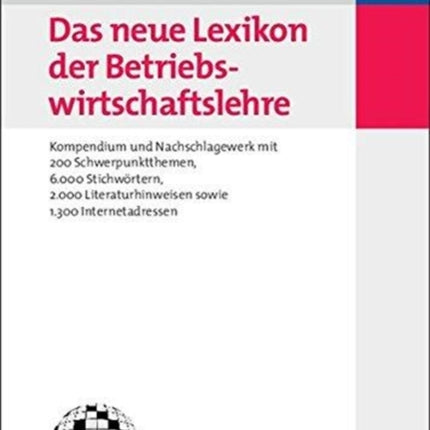 Das neue Lexikon der Betriebswirtschaftslehre

Kompendium und Nachschlagewerk mit 200 Schwerpunktthemen, 6.000 Stichwörtern, 2.000 Literaturhinweisen sowie 1.300 Internetadressen